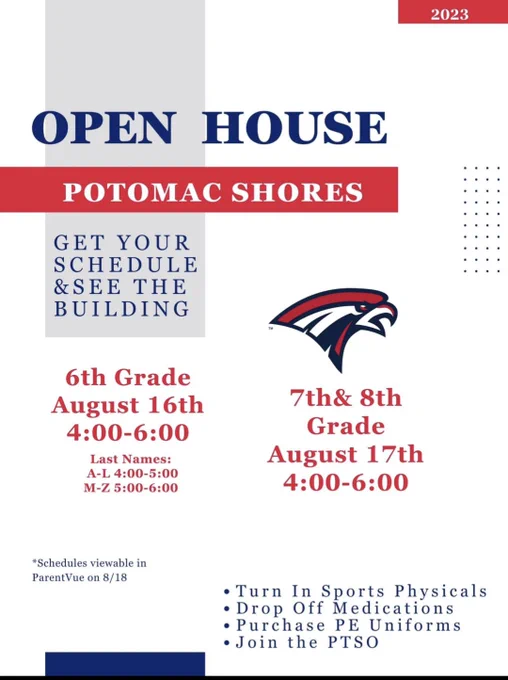 2023

OPEN HOUSE

POTOMAC SHORES

GET YOUR
SCHEDULE
&SEE THE
BUILDING

6th Grade
August 16th
4:00-6:00

Last Names:
A-L 4:00-5:00
M-Z 5:00-6:00

7th& 8th
Grade
August 17th
4:00-6:00

*Schedules viewable in ParentVue on 8/18

• Turn In Sports Physicals
• Drop Off Medications
• Purchase PE Uniforms
• Join the PTSO